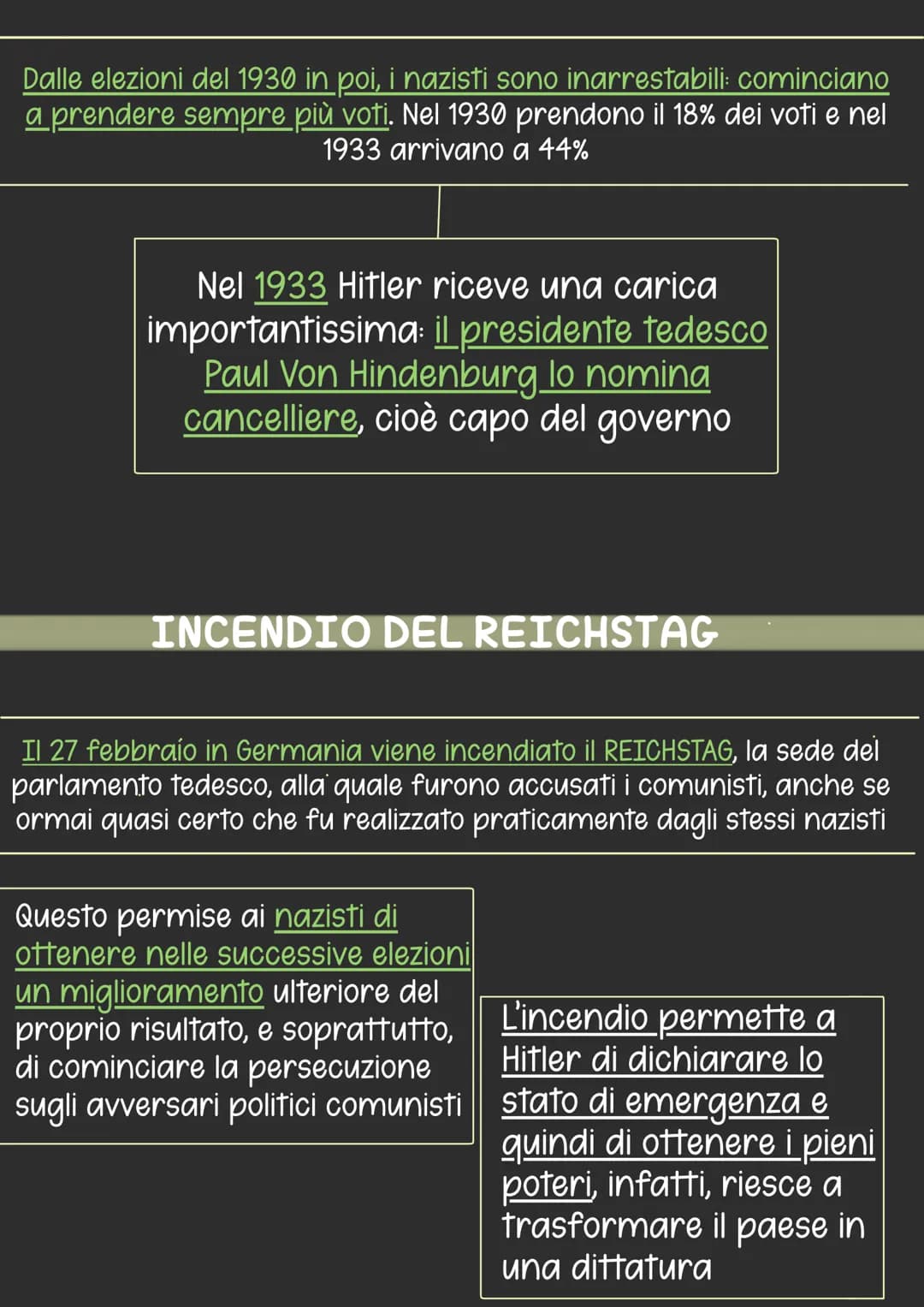 Dalle elezioni del 1930 in poi, i nazisti sono inarrestabili: cominciano a prendere sempre più voti. Nel 1930 prendono il 18% dei voti e nel 1933 arrivano a 44%

Nel 1933 Hitler riceve una carica importantissima: il presidente tedesco Paul Von Hindenburg lo nomina cancelliere, cioè capo del governo

INCENDIO DEL REICHSTAG

Il 27 febbraio in Germania viene incendiato il REICHSTAG, la sede del parlamento tedesco, alla quale furono accusati i comunisti, anche se ormai quasi certo che fu realizzato praticamente dagli stessi nazisti

Questo permise ai nazisti di ottenere nelle successive elezioni un miglioramento ulteriore del proprio risultato, e soprattutto, di cominciare la persecuzione sugli avversari politici comunisti

L'incendio permette a Hitler di dichiarare lo stato di emergenza e quindi di ottenere i pieni poteri, infatti, riesce a trasformare il paese in una dittatura